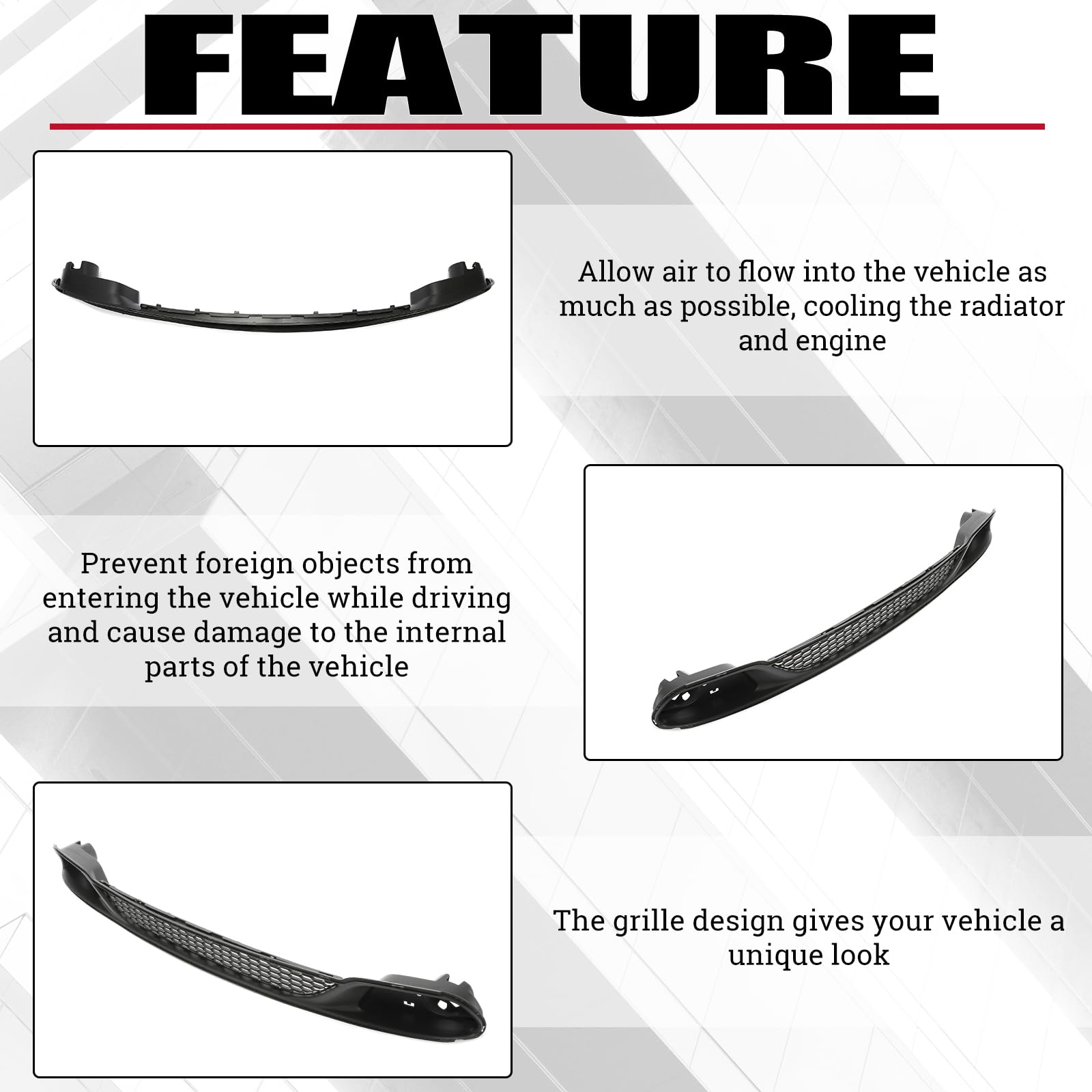 FEATURE

Allow air to flow into the vehicle as much as possible, cooling the radiator and engine

Prevent foreign objects from entering the vehicle while driving and cause damage to the internal parts of the vehicle

The grille design gives your vehicle a unique look